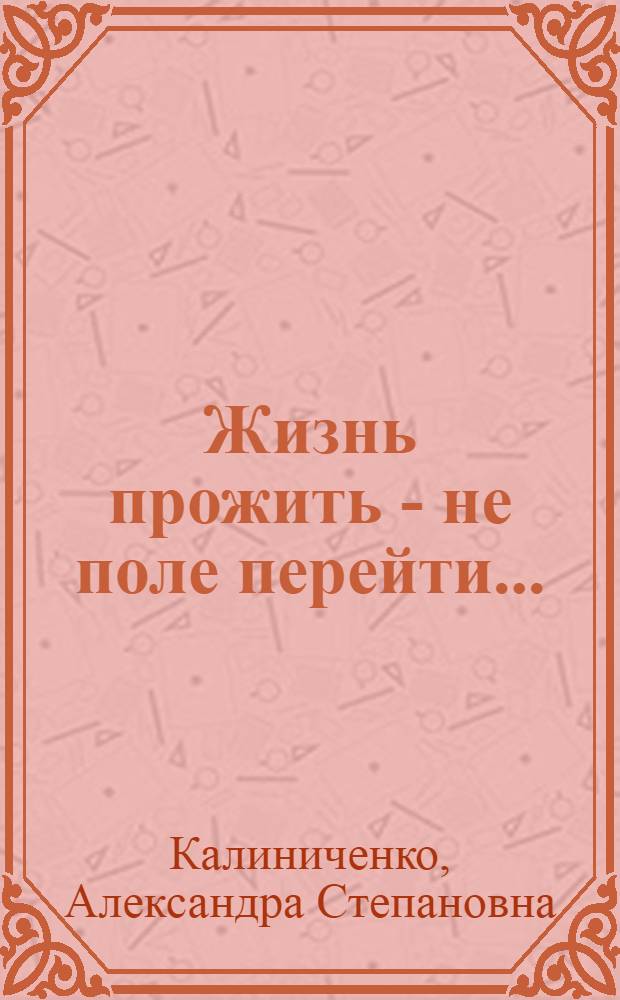 Жизнь прожить - не поле перейти...

Калиниченко, Александра Степановна